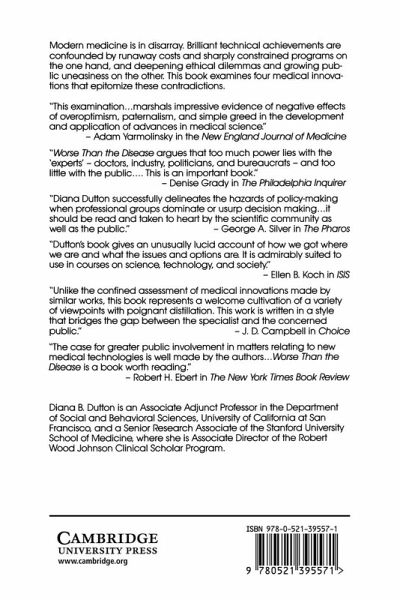 Modern medicine is in disarray. Brilliant technical achievements are confounded by runaway costs and sharply constrained programs on the one hand, and deepening ethical dilemmas and growing public uneasiness on the other. This book examines four medical innovations that epitomize these contradictions.

"This examination…marshals impressive evidence of negative effects of overoptimism, paternalism, and simple greed in the development and application of advances in medical science."
– Adam Yarmolinsky in the New England Journal of Medicine

"Worse Than the Disease argues that too much power lies with the 'experts' – doctors, industry, politicians, and bureaucrats – and too little with the public…. This is an important book."
– Denise Grady in The Philadelphia Inquirer

"Diana Dutton successfully delineates the hazards of policy-making when professional groups dominate or usurp decision making…it should be read and taken to heart by the scientific community as well as the public." – George A. Silver in The Pharos

"Dutton's book gives an unusually lucid account of how we got where we are and what the issues and options are. It is admirably suited to use in courses on science, technology, and society."
– Ellen B. Koch in ISIS

"Unlike the confined assessment of medical innovations made by similar works, this book represents a welcome cultivation of a variety of viewpoints with poignant distillation. This work is written in a style that bridges the gap between the specialist and the concerned public." – J. D. Campbell in Choice

"The case for greater public involvement in matters relating to new medical technologies is well made by the authors…Worse Than the Disease is a book worth reading."
– Robert H. Ebert in The New York Times Book Review

Diana B. Dutton is an Associate Adjunct Professor in the Department of Social and Behavioral Sciences, University of California at San Francisco, and a Senior Research Associate of the Stanford University School of Medicine, where she is Associate Director of the Robert Wood Johnson Clinical Scholar Program.

CAMBRIDGE
UNIVERSITY PRESS
www.cambridge.org

ISBN 978-0-521-39557-1

9 780521 395571 >